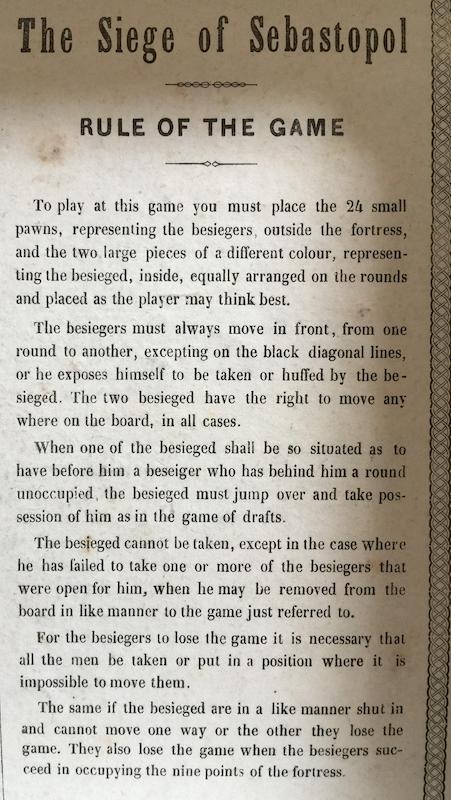 The Siege of Sebastopol

RULE OF THE GAME

To play at this game you must place the 24 small pawns, representing the besiegers, outside the fortress, and the two large pieces of a different colour, representing the besieged, inside, equally arranged on the rounds and placed as the player may think best.

The besiegers must always move in front, from one round to another, excepting on the black diagonal lines, or he exposes himself to be taken or huffed by the besieged. The two besieged have the right to move any where on the board, in all cases.

When one of the besieged shall be so situated as to have before him a beseiger who has behind him a round unoccupied, the besieged must jump over and take possession of him as in the game of drafts.

The besieged cannot be taken, except in the case where he has failed to take one or more of the besiegers that were open for him, when he may be removed from the board in like manner to the game just referred to.

For the besiegers to lose the game it is necessary that all the men be taken or put in a position where it is impossible to move them.

The same if the besieged are in a like manner shut in and cannot move one way or the other they lose the game. They also lose the game when the besiegers succeed in occupying the nine points of the fortress.